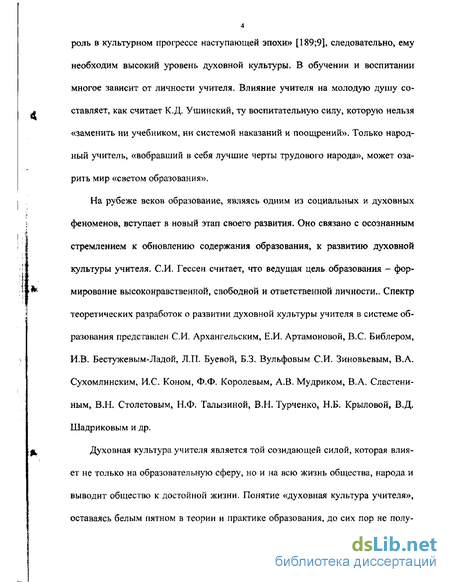 4

роль в культурном прогрессе наступающей эпохи» [189;9], следовательно, ему необходим высокий уровень духовной культуры. В обучении и воспитании многое зависит от личности учителя. Влияние учителя на молодую душу составляет, как считает К.Д. Ушинский, ту воспитательную силу, которую нельзя «заменить ни учебником, ни системой наказаний и поощрений». Только народный учитель, «вобравший в себя лучшие черты трудового народа», может озарить мир «светом образования».

На рубеже веков образование, являясь одним из социальных и духовных феноменов, вступает в новый этап своего развития. Оно связано с осознанным стремлением к обновлению содержания образования, к развитию духовной культуры учителя. С.И. Гессен считает, что ведущая цель образования – формирование высоконравственной, свободной и ответственной личности.. Спектр теоретических разработок о развитии духовной культуры учителя в системе образования представлен С.И. Архангельским, Е.И. Артамоновой, В.С. Библером, И.В. Бестужевым-Ладой, Л.П. Буевой, Б.З. Вульфовым С.И. Зиновьевым, В.А. Сухомлинским, И.С. Коном, Ф.Ф. Королевым, А.В. Мудриком, В.А. Сластениным, В.Н. Столетовым, Н.Ф. Талызиной, В.Н. Турченко, Н.Б. Крыловой, В.Д. Шадриковым и др.

Духовная культура учителя является той созидающей силой, которая влияет не только на образовательную сферу, но и на всю жизнь общества, народа и выводит общество к достойной жизни. Понятие «духовная культура учителя», оставаясь белым пятном в теории и практике образования, до сих пор не полу-

dsLib.net
библиотека диссертаций